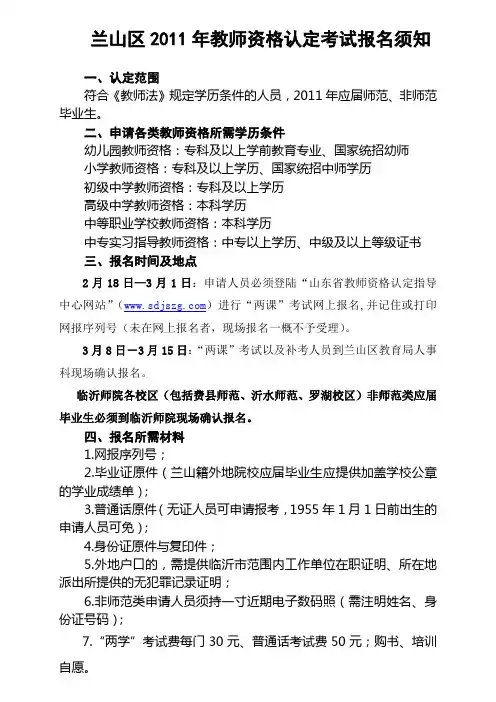 兰山区 2011 年教师资格认定考试报名须知

一、认定范围

符合《教师法》规定学历条件的人员，2011 年应届师范、非师范毕业生。

二、申请各类教师资格所需学历条件

幼儿园教师资格：专科及以上学前教育专业、国家统招幼师

小学教师资格：专科及以上学历、国家统招中师学历

初级中学教师资格：专科及以上学历

高级中学教师资格：本科学历

中等职业学校教师资格：本科学历

中专实习指导教师资格：中专以上学历、中级及以上等级证书

三、报名时间及地点

2 月 18 日—3 月 1 日：申请人员必须登陆“山东省教师资格认定指导中心网站”（www.sdjszg.com）进行“两课”考试网上报名，并记住或打印网报序列号（未在网上报名者，现场报名一概不予受理）。

3 月 8 日—3 月 15 日：“两课”考试以及补考人员到兰山区教育局人事科现场确认报名。

临沂师院各校区（包括费县师范、沂水师范、罗湖校区）非师范类应届毕业生必须到临沂师院现场确认报名。

四、报名所需材料

1.网报序列号；

2.毕业证原件（兰山籍外地院校应届毕业生应提供加盖学校公章的学业成绩单）；

3.普通话原件（无证人员可申请报考，1955 年 1 月 1 日前出生的申请人员可免）；

4.身份证原件与复印件；

5.外地户口的，需提供临沂市范围内工作单位在职证明、所在地派出所提供的无犯罪记录证明；

6.非师范类申请人员须持一寸近期电子数码照（需注明姓名、身份证号码）；

7.“两学”考试费每门 30 元、普通话考试费 50 元；购书、培训自愿。